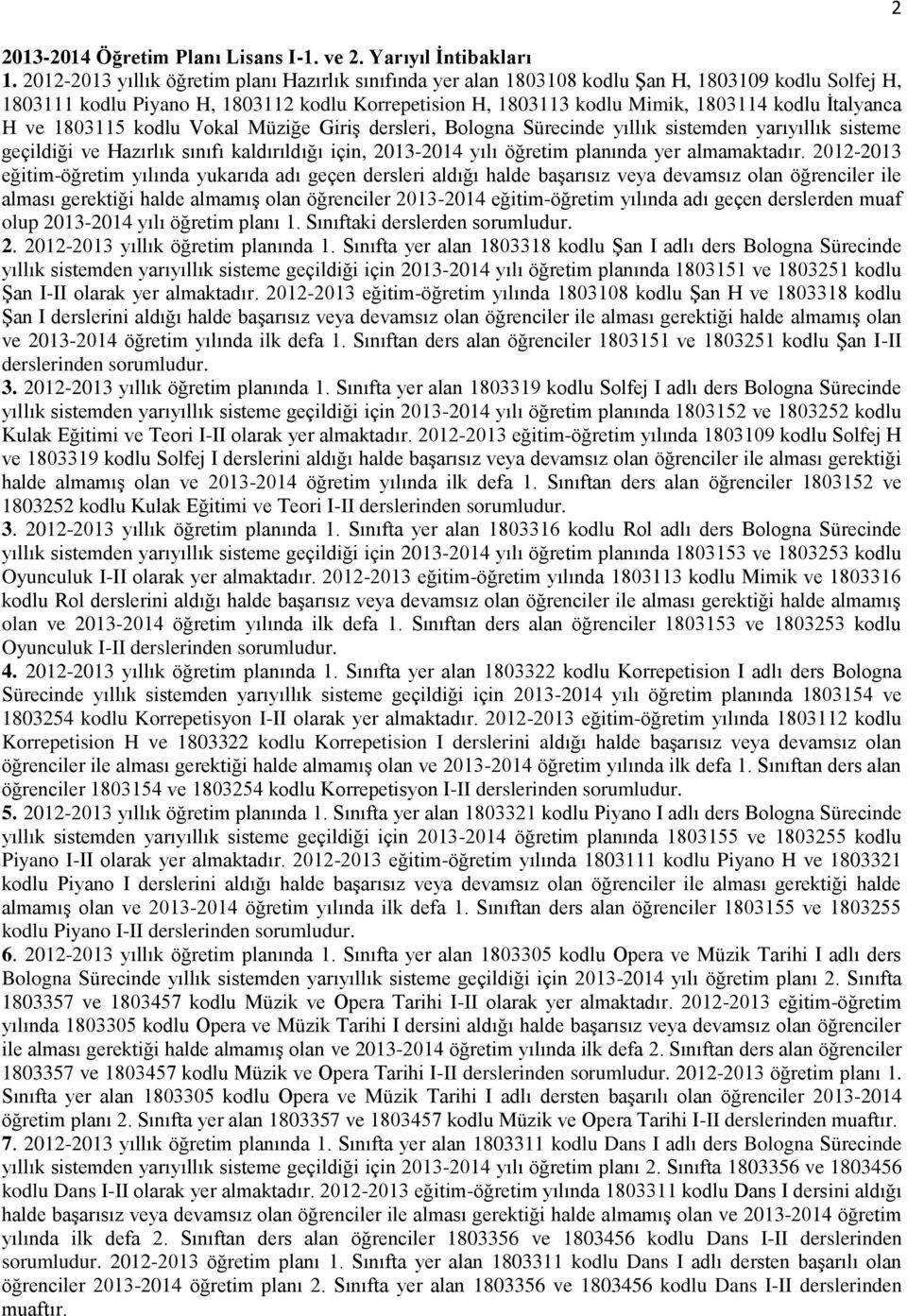 2

2013-2014 Öğretim Planı Lisans I-1. ve 2. Yarıyıl İntibakları

1. 2012-2013 yıllık öğretim planı Hazırlık sınıfında yer alan 1803108 kodlu Şan H, 1803109 kodlu Solfej H, 1803111 kodlu Piyano H, 1803112 kodlu Korrepetision H, 1803113 kodlu Mimik, 1803114 kodlu İtalyanca H ve 1803115 kodlu Vokal Müziğe Giriş dersleri, Bologna Sürecinde yıllık sistemden yarıyıllık sisteme geçildiği ve Hazırlık sınıfı kaldırıldığı için, 2013-2014 yılı öğretim planında yer almamaktadır. 2012-2013 eğitim-öğretim yılında yukarıda adı geçen dersleri aldığı halde başarısız veya devamsız olan öğrenciler ile alması gerektiği halde almamış olan öğrenciler 2013-2014 eğitim-öğretim yılında adı geçen derslerden muaf olup 2013-2014 yılı öğretim planı 1. Sınıftaki derslerden sorumludur.

2. 2012-2013 yıllık öğretim planında 1. Sınıfta yer alan 1803318 kodlu Şan I adlı ders Bologna Sürecinde yıllık sistemden yarıyıllık sisteme geçildiği için 2013-2014 yılı öğretim planında 1803151 ve 1803251 kodlu Şan I-II olarak yer almaktadır. 2012-2013 eğitim-öğretim yılında 1803108 kodlu Şan H ve 1803318 kodlu Şan I derslerini aldığı halde başarısız veya devamsız olan öğrenciler ile alması gerektiği halde almamış olan ve 2013-2014 öğretim yılında ilk defa 1. Sınıftan ders alan öğrenciler 1803151 ve 1803251 kodlu Şan I-II derslerinden sorumludur.

3. 2012-2013 yıllık öğretim planında 1. Sınıfta yer alan 1803319 kodlu Solfej I adlı ders Bologna Sürecinde yıllık sistemden yarıyıllık sisteme geçildiği için 2013-2014 yılı öğretim planında 1803152 ve 1803252 kodlu Kulak Eğitimi ve Teori I-II olarak yer almaktadır. 2012-2013 eğitim-öğretim yılında 1803109 kodlu Solfej H ve 1803319 kodlu Solfej I derslerini aldığı halde başarısız veya devamsız olan öğrenciler ile alması gerektiği halde almamış olan ve 2013-2014 öğretim yılında ilk defa 1. Sınıftan ders alan öğrenciler 1803152 ve 1803252 kodlu Kulak Eğitimi ve Teori I-II derslerinden sorumludur.

3. 2012-2013 yıllık öğretim planında 1. Sınıfta yer alan 1803316 kodlu Rol adlı ders Bologna Sürecinde yıllık sistemden yarıyıllık sisteme geçildiği için 2013-2014 yılı öğretim planında 1803153 ve 1803253 kodlu Oyunculuk I-II olarak yer almaktadır. 2012-2013 eğitim-öğretim yılında 1803113 kodlu Mimik ve 1803316 kodlu Rol derslerini aldığı halde başarısız veya devamsız olan öğrenciler ile alması gerektiği halde almamış olan ve 2013-2014 öğretim yılında ilk defa 1. Sınıftan ders alan öğrenciler 1803153 ve 1803253 kodlu Oyunculuk I-II derslerinden sorumludur.

4. 2012-2013 yıllık öğretim planında 1. Sınıfta yer alan 1803322 kodlu Korrepetision I adlı ders Bologna Sürecinde yıllık sistemden yarıyıllık sisteme geçildiği için 2013-2014 yılı öğretim planında 1803154 ve 1803254 kodlu Korrepetisyon I-II olarak yer almaktadır. 2012-2013 eğitim-öğretim yılında 1803112 kodlu Korrepetision H ve 1803322 kodlu Korrepetision I derslerini aldığı halde başarısız veya devamsız olan öğrenciler ile alması gerektiği halde almamış olan ve 2013-2014 öğretim yılında ilk defa 1. Sınıftan ders alan öğrenciler 1803154 ve 1803254 kodlu Korrepetisyon I-II derslerinden sorumludur.

5. 2012-2013 yıllık öğretim planında 1. Sınıfta yer alan 1803321 kodlu Piyano I adlı ders Bologna Sürecinde yıllık sistemden yarıyıllık sisteme geçildiği için 2013-2014 öğretim planında 1803155 ve 1803255 kodlu Piyano I-II olarak yer almaktadır. 2012-2013 eğitim-öğretim yılında 1803111 kodlu Piyano H ve 1803321 kodlu Piyano I derslerini aldığı halde başarısız veya devamsız olan öğrenciler ile alması gerektiği halde almamış olan ve 2013-2014 öğretim yılında ilk defa 1. Sınıftan ders alan öğrenciler 1803155 ve 1803255 kodlu Piyano I-II derslerinden sorumludur.

6. 2012-2013 yıllık öğretim planında 1. Sınıfta yer alan 1803305 kodlu Opera ve Müzik Tarihi I adlı ders Bologna Sürecinde yıllık sistemden yarıyıllık sisteme geçildiği için 2013-2014 yılı öğretim planı 2. Sınıfta 1803357 ve 1803457 kodlu Müzik ve Opera Tarihi I-II olarak yer almaktadır. 2012-2013 eğitim-öğretim yılında 1803305 kodlu Opera ve Müzik Tarihi I dersini aldığı halde başarısız veya devamsız olan öğrenciler ile alması gerektiği halde almamış olan ve 2013-2014 öğretim yılında ilk defa 2. Sınıftan ders alan öğrenciler 1803357 ve 1803457 kodlu Müzik ve Opera Tarihi I-II derslerinden sorumludur. 2012-2013 öğretim planı 1. Sınıfta yer alan 1803305 kodlu Opera ve Müzik Tarihi I adlı dersten başarılı olan öğrenciler 2013-2014 öğretim planı 2. Sınıfta yer alan 1803357 ve 1803457 kodlu Müzik ve Opera Tarihi I-II derslerinden muaftır.

7. 2012-2013 yıllık öğretim planında 1. Sınıfta yer alan 1803311 kodlu Dans I adlı ders Bologna Sürecinde yıllık sistemden yarıyıllık sisteme geçildiği için 2013-2014 yılı öğretim planı 2. Sınıfta 1803356 ve 1803456 kodlu Dans I-II olarak yer almaktadır. 2012-2013 eğitim-öğretim yılında 1803311 kodlu Dans I dersini aldığı halde başarısız veya devamsız olan öğrenciler ile alması gerektiği halde almamış olan ve 2013-2014 öğretim yılında ilk defa 2. Sınıftan ders alan öğrenciler 1803356 ve 1803456 kodlu Dans I-II derslerinden sorumludur. 2012-2013 öğretim planı 1. Sınıfta yer alan 1803311 kodlu Dans I adlı dersten başarılı olan öğrenciler 2013-2014 öğretim planı 2. Sınıfta yer alan 1803356 ve 1803456 kodlu Dans I-II derslerinden muaftır.